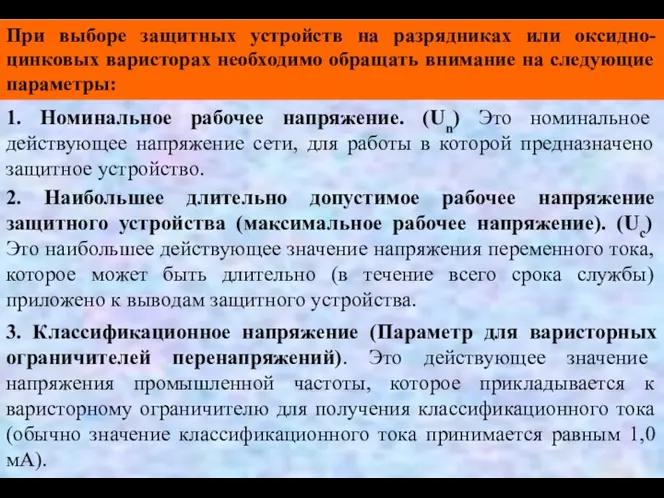 При выборе защитных устройств на разрядниках или оксидно-цинковых варисторах необходимо обращать внимание на следующие параметры:

1. Номинальное рабочее напряжение. ($U_n$) Это номинальное действующее напряжение сети, для работы в которой предназначено защитное устройство.

2. Наибольшее длительно допустимое рабочее напряжение защитного устройства (максимальное рабочее напряжение). ($U_c$) Это наибольшее действующее значение напряжения переменного тока, которое может быть длительно (в течение всего срока службы) приложено к выводам защитного устройства.

3. Классификационное напряжение (Параметр для варисторных ограничителей перенапряжений). Это действующее значение напряжения промышленной частоты, которое прикладывается к варисторному ограничителю для получения классификационного тока (обычно значение классификационного тока принимается равным 1,0 мА).